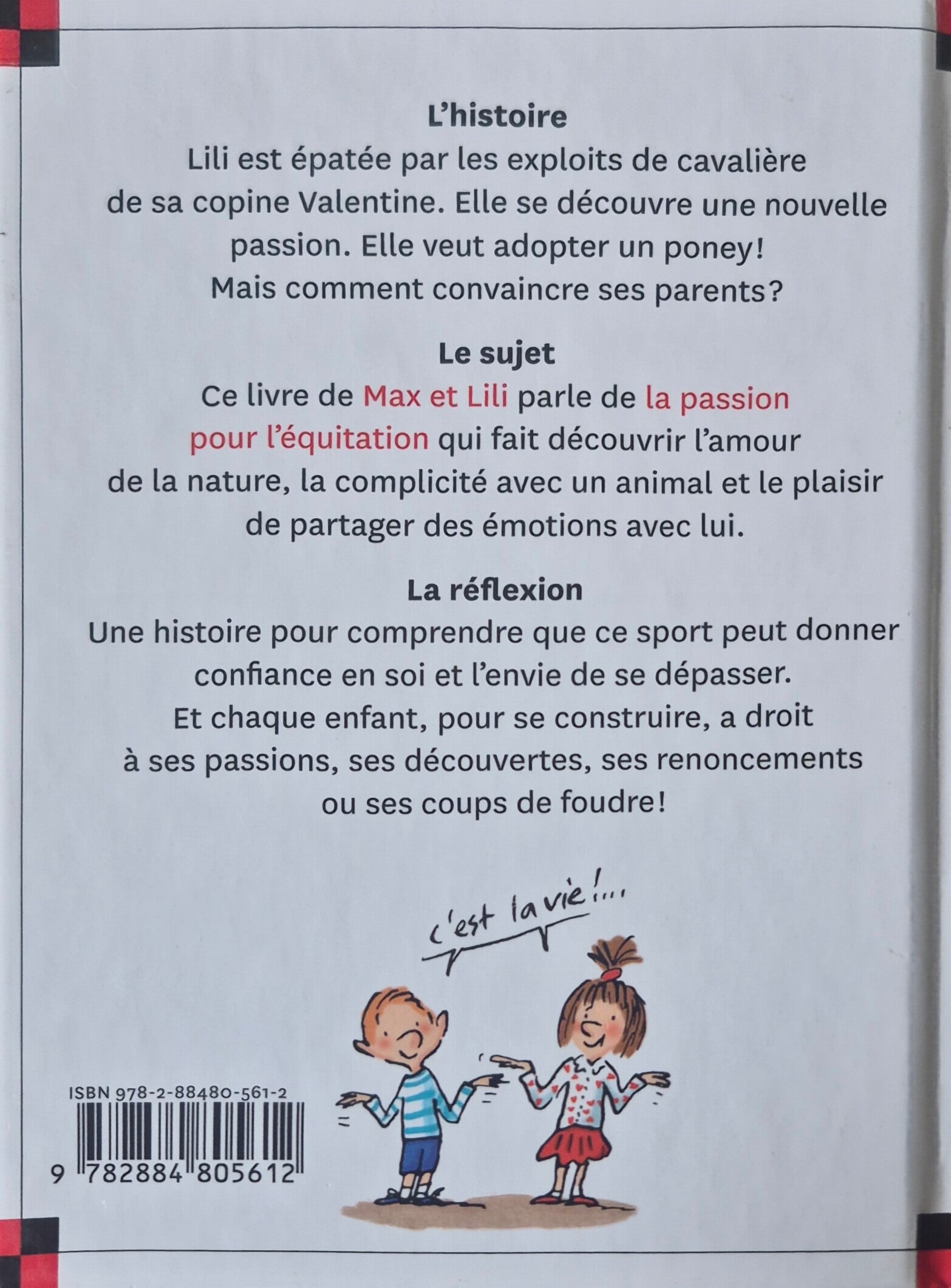 L'histoire

Lili est épatée par les exploits de cavalière de sa copine Valentine. Elle se découvre une nouvelle passion. Elle veut adopter un poney! Mais comment convaincre ses parents?

Le sujet

Ce livre de Max et Lili parle de la passion pour l'équitation qui fait découvrir l'amour de la nature, la complicité avec un animal et le plaisir de partager des émotions avec lui.

La réflexion

Une histoire pour comprendre que ce sport peut donner confiance en soi et l'envie de se dépasser. Et chaque enfant, pour se construire, a droit à ses passions, ses découvertes, ses renoncements ou ses coups de foudre!

c'est la vie!...

ISBN 978-2-88480-561-2

9 782884 805612